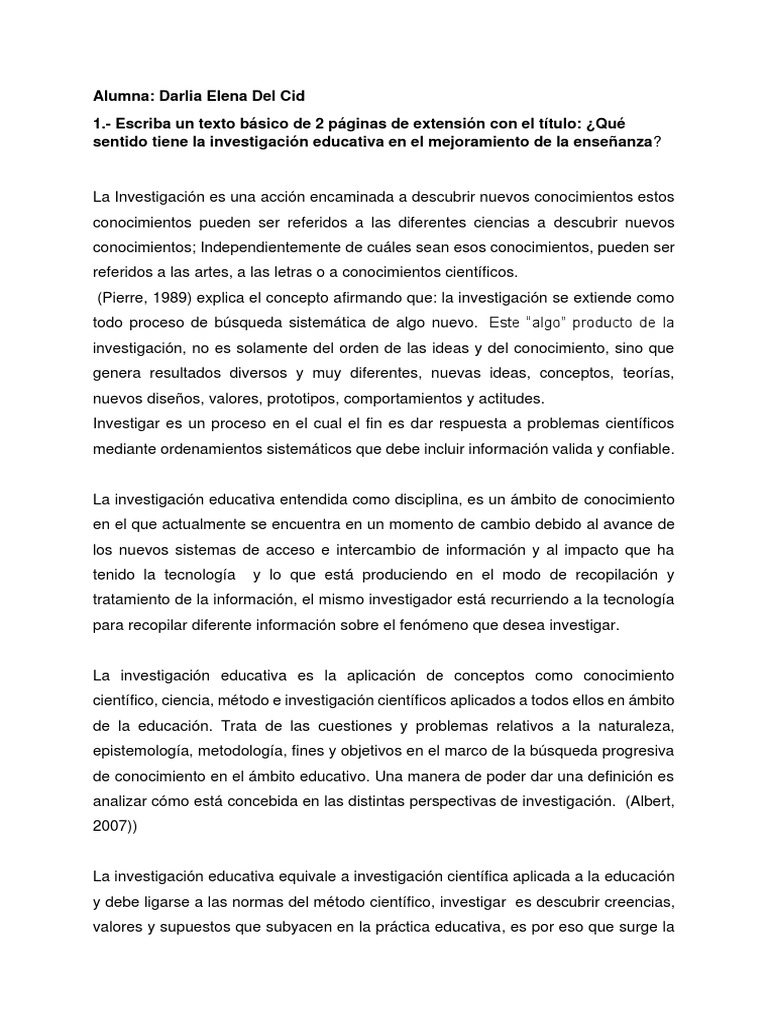 Alumna: Darlia Elena Del Cid

1.- Escriba un texto básico de 2 páginas de extensión con el título: ¿Qué sentido tiene la investigación educativa en el mejoramiento de la enseñanza?

La Investigación es una acción encaminada a descubrir nuevos conocimientos estos conocimientos pueden ser referidos a las diferentes ciencias a descubrir nuevos conocimientos; Independientemente de cuáles sean esos conocimientos, pueden ser referidos a las artes, a las letras o a conocimientos científicos.
(Pierre, 1989) explica el concepto afirmando que: la investigación se extiende como todo proceso de búsqueda sistemática de algo nuevo. Este "algo" producto de la investigación, no es solamente del orden de las ideas y del conocimiento, sino que genera resultados diversos y muy diferentes, nuevas ideas, conceptos, teorías, nuevos diseños, valores, prototipos, comportamientos y actitudes.
Investigar es un proceso en el cual el fin es dar respuesta a problemas científicos mediante ordenamientos sistemáticos que debe incluir información valida y confiable.

La investigación educativa entendida como disciplina, es un ámbito de conocimiento en el que actualmente se encuentra en un momento de cambio debido al avance de los nuevos sistemas de acceso e intercambio de información y al impacto que ha tenido la tecnología y lo que está produciendo en el modo de recopilación y tratamiento de la información, el mismo investigador está recurriendo a la tecnología para recopilar diferente información sobre el fenómeno que desea investigar.

La investigación educativa es la aplicación de conceptos como conocimiento científico, ciencia, método e investigación científicos aplicados a todos ellos en ámbito de la educación. Trata de las cuestiones y problemas relativos a la naturaleza, epistemología, metodología, fines y objetivos en el marco de la búsqueda progresiva de conocimiento en el ámbito educativo. Una manera de poder dar una definición es analizar cómo está concebida en las distintas perspectivas de investigación. (Albert, 2007))

La investigación educativa equivale a investigación científica aplicada a la educación y debe ligarse a las normas del método científico, investigar es descubrir creencias, valores y supuestos que subyacen en la práctica educativa, es por eso que surge la